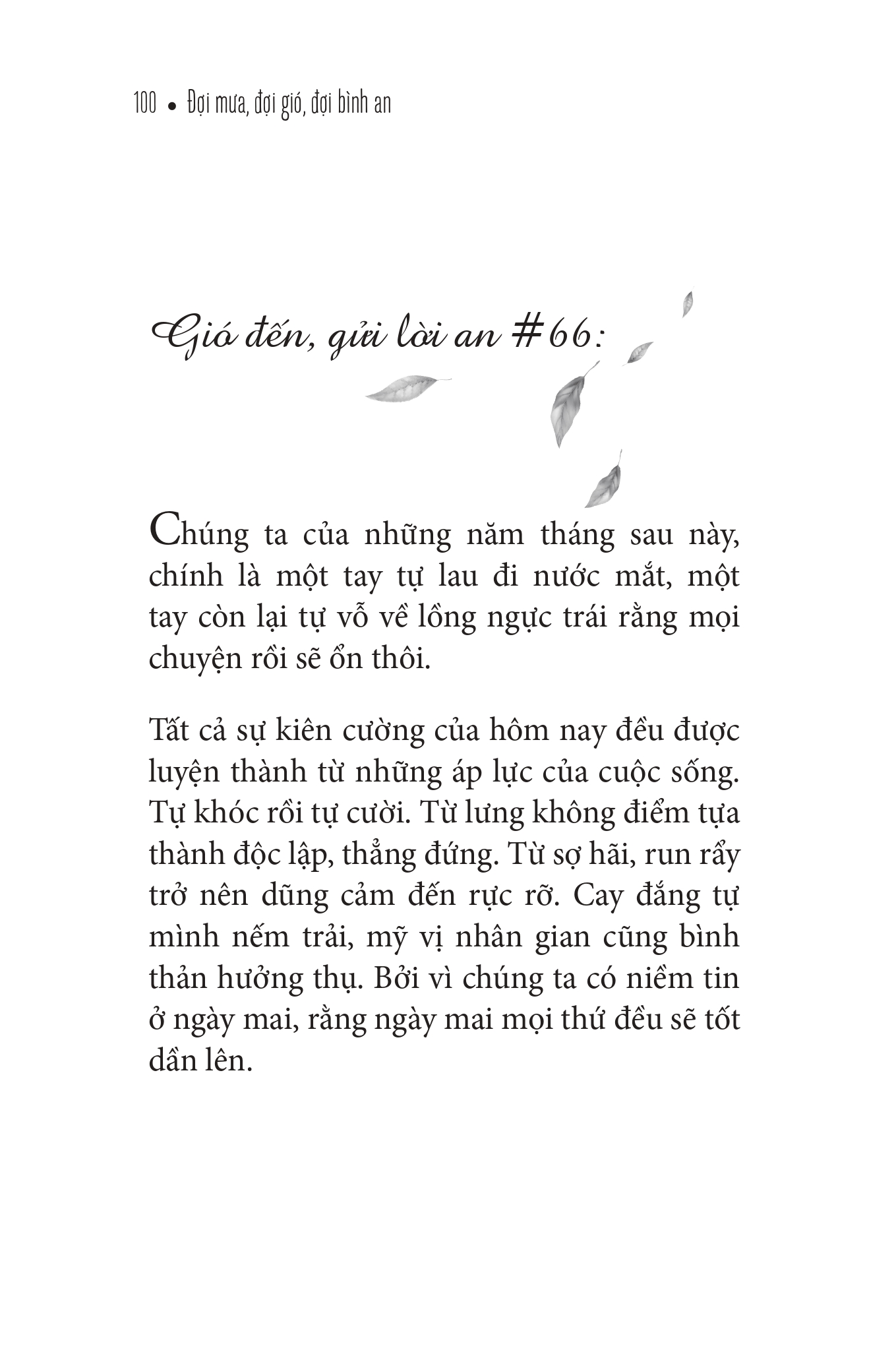 100 • Đợi mưa, đợi gió, đợi bình an

Gió đến, gửi lời an #66:

Chúng ta của những năm tháng sau này, chính là một tay tự lau đi nước mắt, một tay còn lại tự vỗ về lồng ngực trái rằng mọi chuyện rồi sẽ ổn thôi.

Tất cả sự kiên cường của hôm nay đều được luyện thành từ những áp lực của cuộc sống. Tự khóc rồi tự cười. Từ lưng không điểm tựa thành độc lập, thẳng đứng. Từ sợ hãi, run rẩy trở nên dũng cảm đến rực rỡ. Cay đắng tự mình nếm trải, mỹ vị nhân gian cũng bình thản hưởng thụ. Bởi vì chúng ta có niềm tin ở ngày mai, rằng ngày mai mọi thứ đều sẽ tốt dần lên.